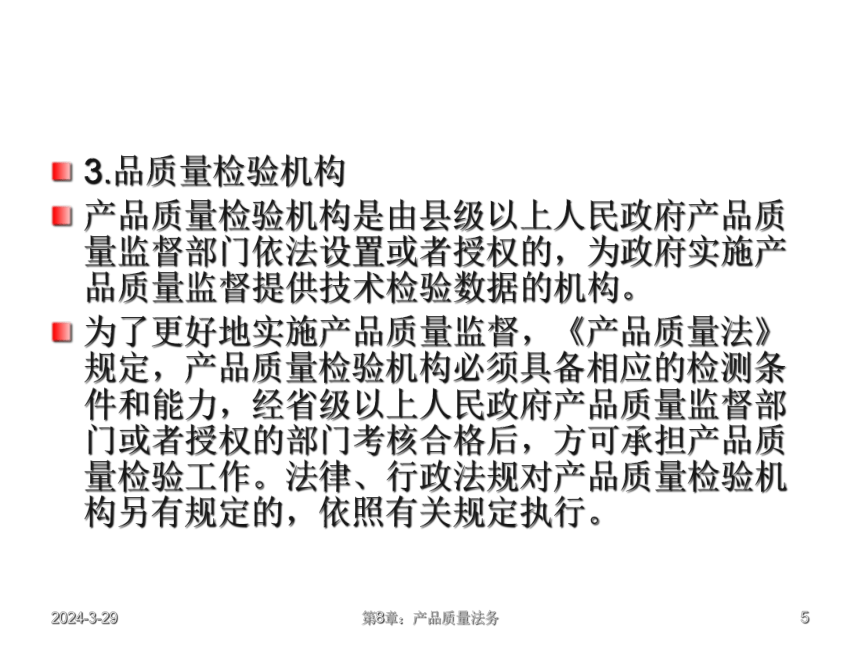 3.品质量检验机构

产品质量检验机构是由县级以上人民政府产品质量监督部门依法设置或者授权的，为政府实施产品质量监督提供技术检验数据的机构。

为了更好地实施产品质量监督，《产品质量法》规定，产品质量检验机构必须具备相应的检测条件和能力，经省级以上人民政府产品质量监督部门或者授权的部门考核合格后，方可承担产品质量检验工作。法律、行政法规对产品质量检验机构另有规定的，依照有关规定执行。

2024-3-29

第8章：产品质量法务

5